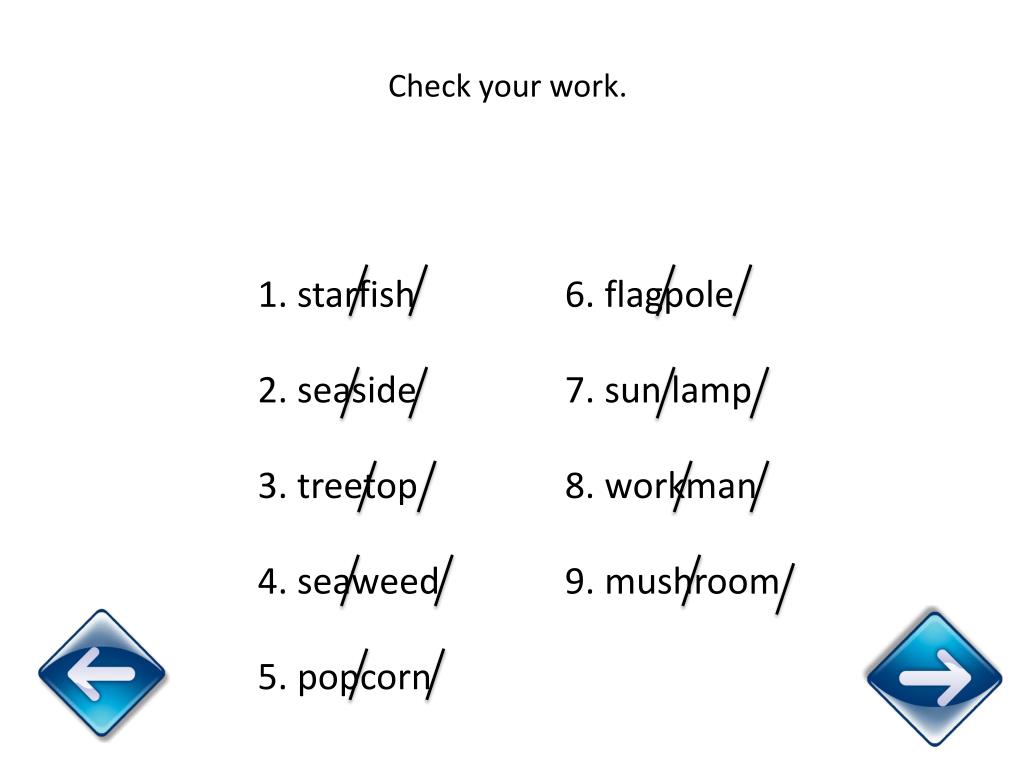 Check your work.

1. star/fish/
2. sea/side/
3. tree/top/
4. sea/weed/
5. pop/corn/

6. flag/pole/
7. sun/lamp/
8. work/man/
9. mush/room/